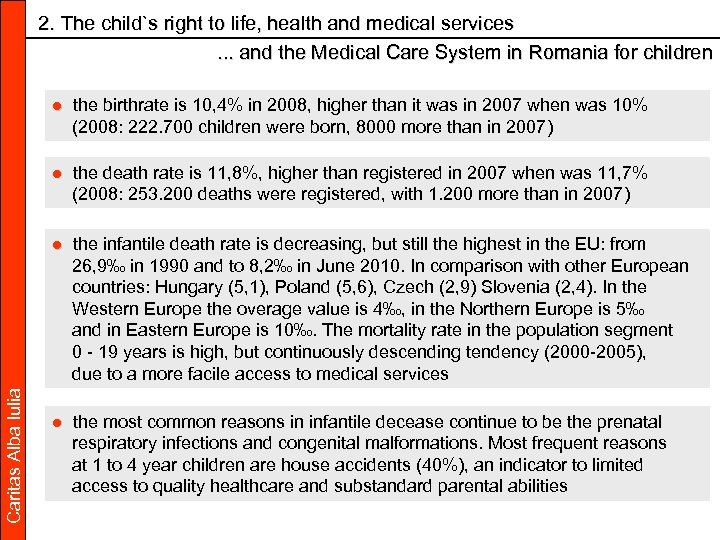 2. The child`s right to life, health and medical services

... and the Medical Care System in Romania for children

● the birthrate is 10,4% in 2008, higher than it was in 2007 when was 10% (2008: 222.700 children were born, 8000 more than in 2007)

● the death rate is 11,8%, higher than registered in 2007 when was 11,7% (2008: 253.200 deaths were registered, with 1.200 more than in 2007)

● the infantile death rate is decreasing, but still the highest in the EU: from 26,9‰ in 1990 and to 8,2‰ in June 2010. In comparison with other European countries: Hungary (5,1), Poland (5,6), Czech (2,9) Slovenia (2,4). In the Western Europe the overage value is 4‰, in the Northern Europe is 5‰ and in Eastern Europe is 10‰. The mortality rate in the population segment 0 - 19 years is high, but continuously descending tendency (2000-2005), due to a more facile access to medical services

● the most common reasons in infantile decease continue to be the prenatal respiratory infections and congenital malformations. Most frequent reasons at 1 to 4 year children are house accidents (40%), an indicator to limited access to quality healthcare and substandard parental abilities

Caritas Alba Iulia